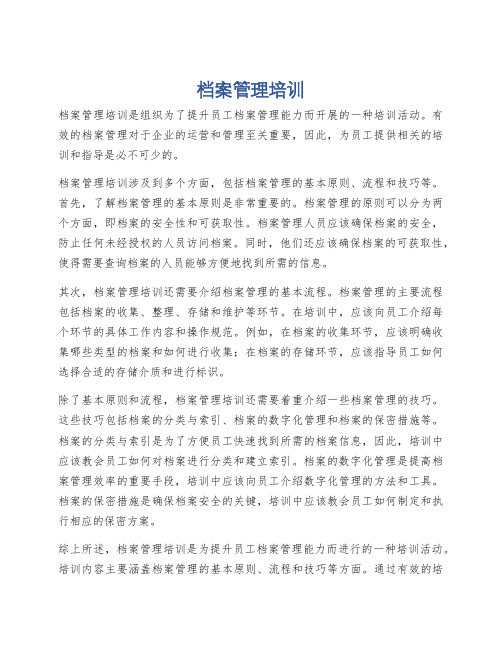 档案管理培训

档案管理培训是组织为了提升员工档案管理能力而开展的一种培训活动。有效的档案管理对于企业的运营和管理至关重要，因此，为员工提供相关的培训和指导是必不可少的。

档案管理培训涉及到多个方面，包括档案管理的基本原则、流程和技巧等。首先，了解档案管理的基本原则是非常重要的。档案管理的原则可以分为两个方面，即档案的安全性和可获取性。档案管理人员应该确保档案的安全，防止任何未经授权的人员访问档案。同时，他们还应该确保档案的可获取性，使得需要查询档案的人员能够方便地找到所需的信息。

其次，档案管理培训还需要介绍档案管理的基本流程。档案管理的主要流程包括档案的收集、整理、存储和维护等环节。在培训中，应该向员工介绍每个环节的具体工作内容和操作规范。例如，在档案的收集环节，应该明确收集哪些类型的档案和如何进行收集；在档案的存储环节，应该指导员工如何选择合适的存储介质和进行标识。

除了基本原则和流程，档案管理培训还需要着重介绍一些档案管理的技巧。这些技巧包括档案的分类与索引、档案的数字化管理和档案的保密措施等。档案的分类与索引是为了方便员工快速找到所需的档案信息，因此，培训中应该教会员工如何对档案进行分类和建立索引。档案的数字化管理是提高档案管理效率的重要手段，培训中应该向员工介绍数字化管理的方法和工具。档案的保密措施是确保档案安全的关键，培训中应该教会员工如何制定和执行相应的保密方案。

综上所述，档案管理培训是为提升员工档案管理能力而进行的一种培训活动。培训内容主要涵盖档案管理的基本原则、流程和技巧等方面。通过有效的培